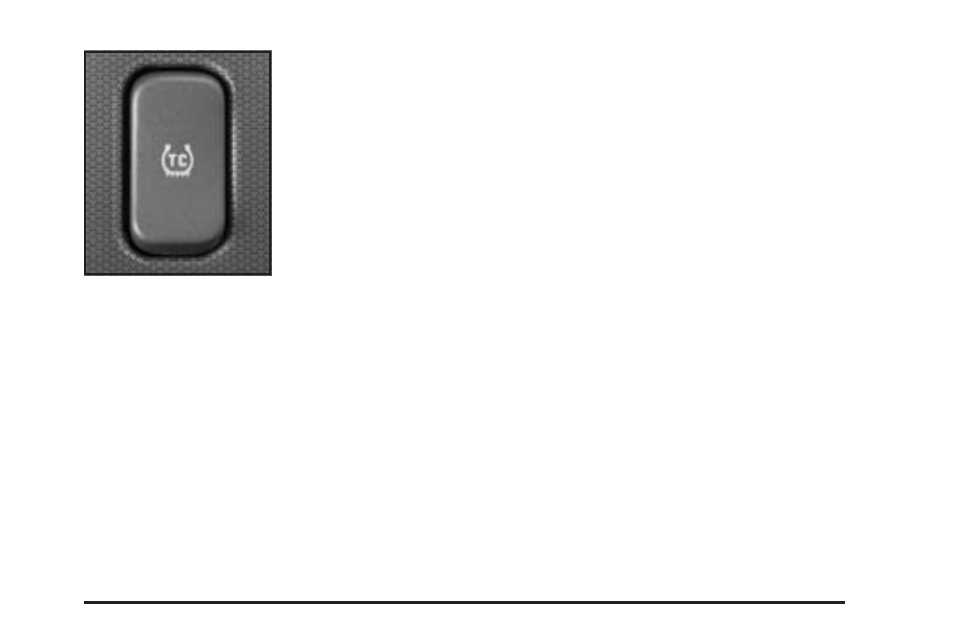 TC